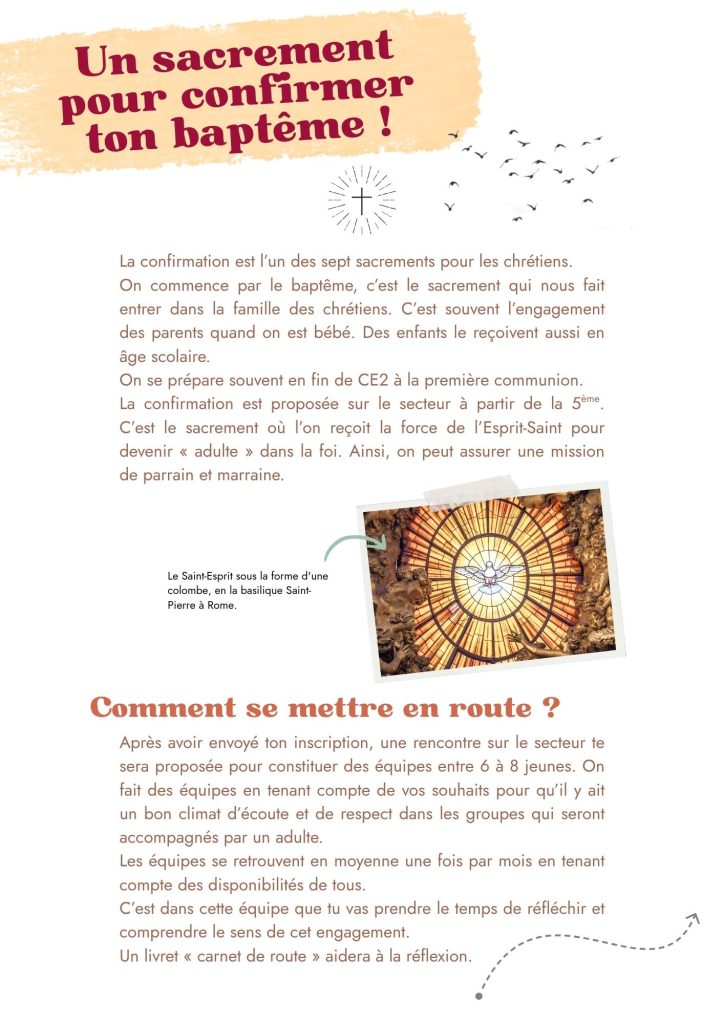 Un sacrement pour confirmer ton baptême !

La confirmation est l'un des sept sacrements pour les chrétiens.
On commence par le baptême, c'est le sacrement qui nous fait entrer dans la famille des chrétiens. C'est souvent l'engagement des parents quand on est bébé. Des enfants le reçoivent aussi en âge scolaire.
On se prépare souvent en fin de CE2 à la première communion.
La confirmation est proposée sur le secteur à partir de la $5^{ème}$.
C'est le sacrement où l'on reçoit la force de l'Esprit-Saint pour devenir « adulte » dans la foi. Ainsi, on peut assurer une mission de parrain et marraine.

Le Saint-Esprit sous la forme d'une colombe, en la basilique Saint-Pierre à Rome.

Comment se mettre en route ?

Après avoir envoyé ton inscription, une rencontre sur le secteur te sera proposée pour constituer des équipes entre 6 à 8 jeunes. On fait des équipes en tenant compte de vos souhaits pour qu'il y ait un bon climat d'écoute et de respect dans les groupes qui seront accompagnés par un adulte.
Les équipes se retrouvent en moyenne une fois par mois en tenant compte des disponibilités de tous.
C'est dans cette équipe que tu vas prendre le temps de réfléchir et comprendre le sens de cet engagement.
Un livret « carnet de route » aidera à la réflexion.